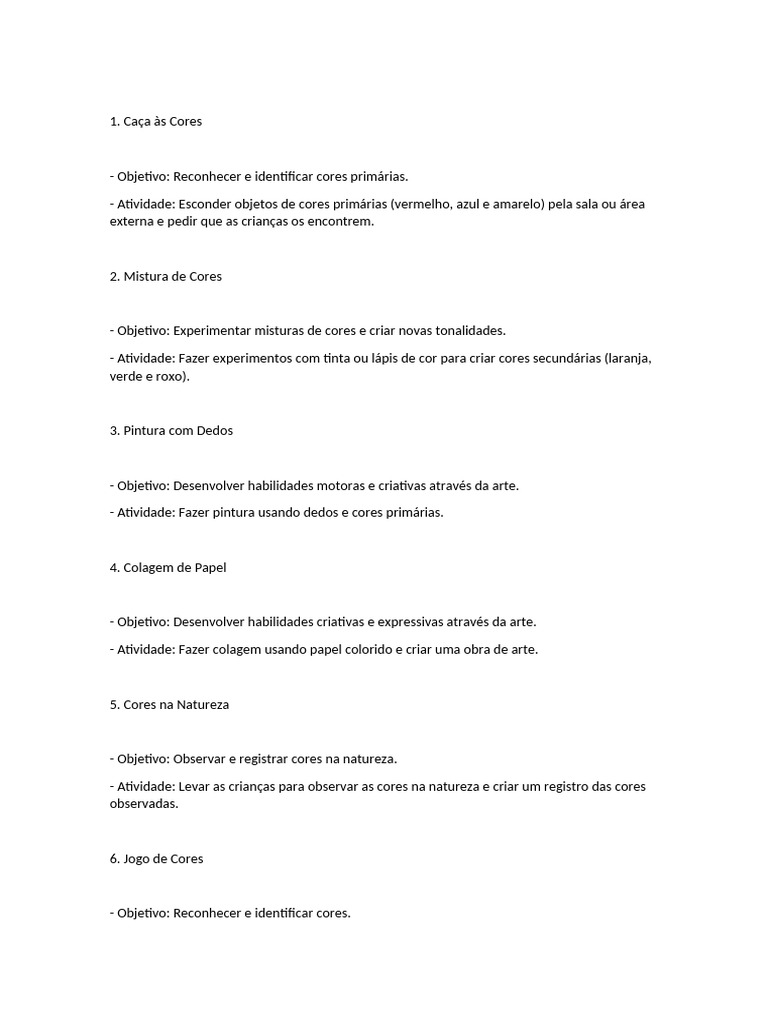 1. Caça às Cores

- Objetivo: Reconhecer e identificar cores primárias.

- Atividade: Esconder objetos de cores primárias (vermelho, azul e amarelo) pela sala ou área externa e pedir que as crianças os encontrem.

2. Mistura de Cores

- Objetivo: Experimentar misturas de cores e criar novas tonalidades.

- Atividade: Fazer experimentos com tinta ou lápis de cor para criar cores secundárias (laranja, verde e roxo).

3. Pintura com Dedos

- Objetivo: Desenvolver habilidades motoras e criativas através da arte.

- Atividade: Fazer pintura usando dedos e cores primárias.

4. Colagem de Papel

- Objetivo: Desenvolver habilidades criativas e expressivas através da arte.

- Atividade: Fazer colagem usando papel colorido e criar uma obra de arte.

5. Cores na Natureza

- Objetivo: Observar e registrar cores na natureza.

- Atividade: Levar as crianças para observar as cores na natureza e criar um registro das cores observadas.

6. Jogo de Cores

- Objetivo: Reconhecer e identificar cores.